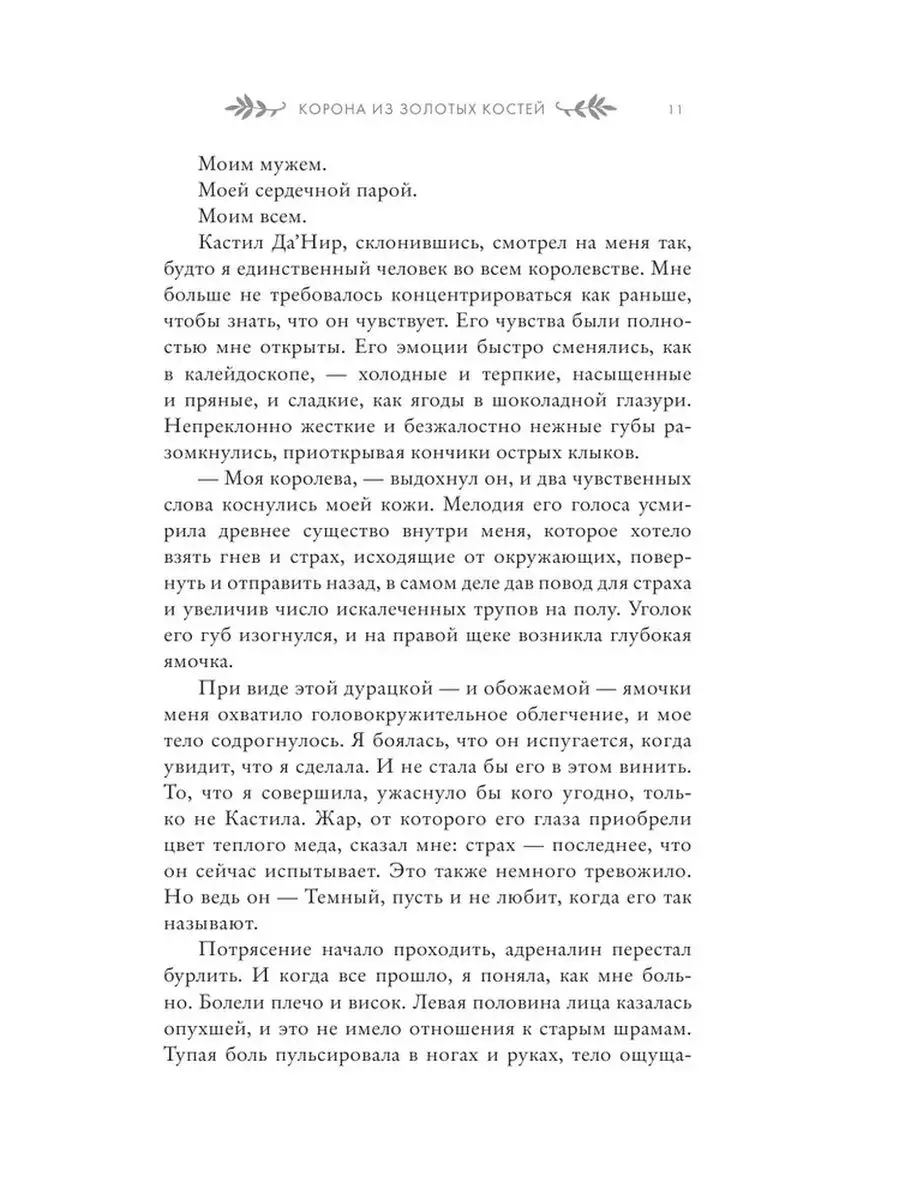 КОРОНА ИЗ ЗОЛОТЫХ КОСТЕЙ 11

Моим мужем.
Моей сердечной парой.
Моим всем.

Кастил Да'Нир, склонившись, смотрел на меня так, будто я единственный человек во всем королевстве. Мне больше не требовалось концентрироваться как раньше, чтобы знать, что он чувствует. Его чувства были полностью мне открыты. Его эмоции быстро сменялись, как в калейдоскопе, — холодные и терпкие, насыщенные и пряные, и сладкие, как ягоды в шоколадной глазури. Непреклонно жесткие и безжалостно нежные губы разомкнулись, приоткрывая кончики острых клыков.

— Моя королева, — выдохнул он, и два чувственных слова коснулись моей кожи. Мелодия его голоса усмирила древнее существо внутри меня, которое хотело взять гнев и страх, исходящие от окружающих, повернуть и отправить назад, в самом деле дав повод для страха и увеличив число искалеченных трупов на полу. Уголок его губ изогнулся, и на правой щеке возникла глубокая ямочка.

При виде этой дурацкой — и обожаемой — ямочки меня охватило головокружительное облегчение, и мое тело содрогнулось. Я боялась, что он испугается, когда увидит, что я сделала. И не стала бы его в этом винить. То, что я совершила, ужаснуло бы кого угодно, только не Кастила. Жар, от которого его глаза приобрели цвет теплого меда, сказал мне: страх — последнее, что он сейчас испытывает. Это также немного тревожило. Но ведь он — Темный, пусть и не любит, когда его так называют.

Потрясение начало проходить, адреналин перестал бурлить. И когда все прошло, я поняла, как мне больно. Болели плечо и висок. Левая половина лица казалась опухшей, и это не имело отношения к старым шрамам. Тупая боль пульсировала в ногах и руках, тело ощуща-